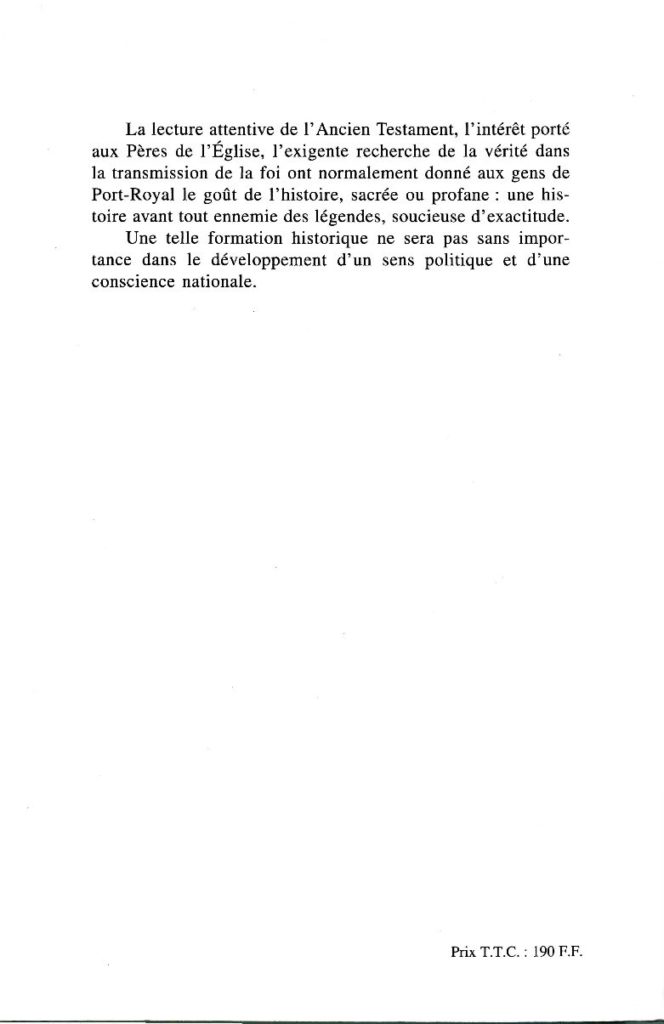 La lecture attentive de l'Ancien Testament, l'intérêt porté aux Pères de l'Église, l'exigente recherche de la vérité dans la transmission de la foi ont normalement donné aux gens de Port-Royal le goût de l'histoire, sacrée ou profane : une histoire avant tout ennemie des légendes, soucieuse d'exactitude.

Une telle formation historique ne sera pas sans importance dans le développement d'un sens politique et d'une conscience nationale.

Prix T.T.C. : 190 F.F.